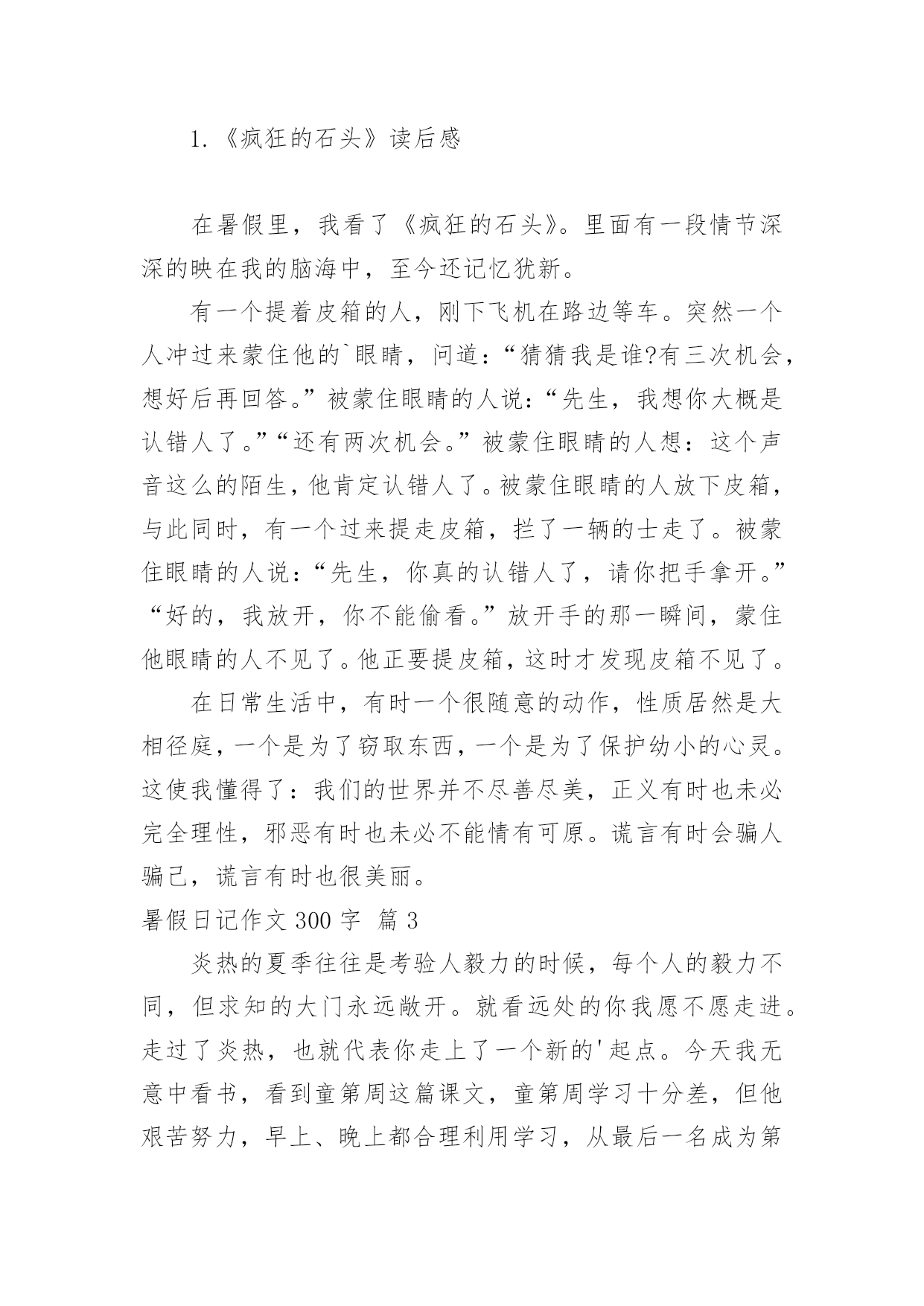 1.《疯狂的石头》读后感

在暑假里，我看了《疯狂的石头》。里面有一段情节深深的映在我的脑海中，至今还记忆犹新。

有一个提着皮箱的人，刚下飞机在路边等车。突然一个人冲过来蒙住他的`眼睛，问道：“猜猜我是谁?有三次机会，想好后再回答。”被蒙住眼睛的人说：“先生，我想你大概是认错人了。”“还有两次机会。”被蒙住眼睛的人想：这个声音这么的陌生，他肯定认错人了。被蒙住眼睛的人放下皮箱，与此同时，有一个过来提走皮箱，拦了一辆的士走了。被蒙住眼睛的人说：“先生，你真的认错人了，请你把手拿开。”“好的，我放开，你不能偷看。”放开手的那一瞬间，蒙住他眼睛的人不见了。他正要提皮箱，这时才发现皮箱不见了。

在日常生活中，有时一个很随意的动作，性质居然是大相径庭，一个是为了窃取东西，一个是为了保护幼小的心灵。这使我懂得了：我们的世界并不尽善尽美，正义有时也未必完全理性，邪恶有时也未必不能情有可原。谎言有时会骗人骗己，谎言有时也很美丽。
暑假日记作文 300 字  篇 3

炎热的夏季往往是考验人毅力的时候，每个人的毅力不同，但求知的大门永远敞开。就看远处的你我愿不愿走进。走过了炎热，也就代表你走上了一个新的'起点。今天我无意中看书，看到童第周这篇课文，童第周学习十分差，但他艰苦努力，早上、晚上都合理利用学习，从最后一名成为第